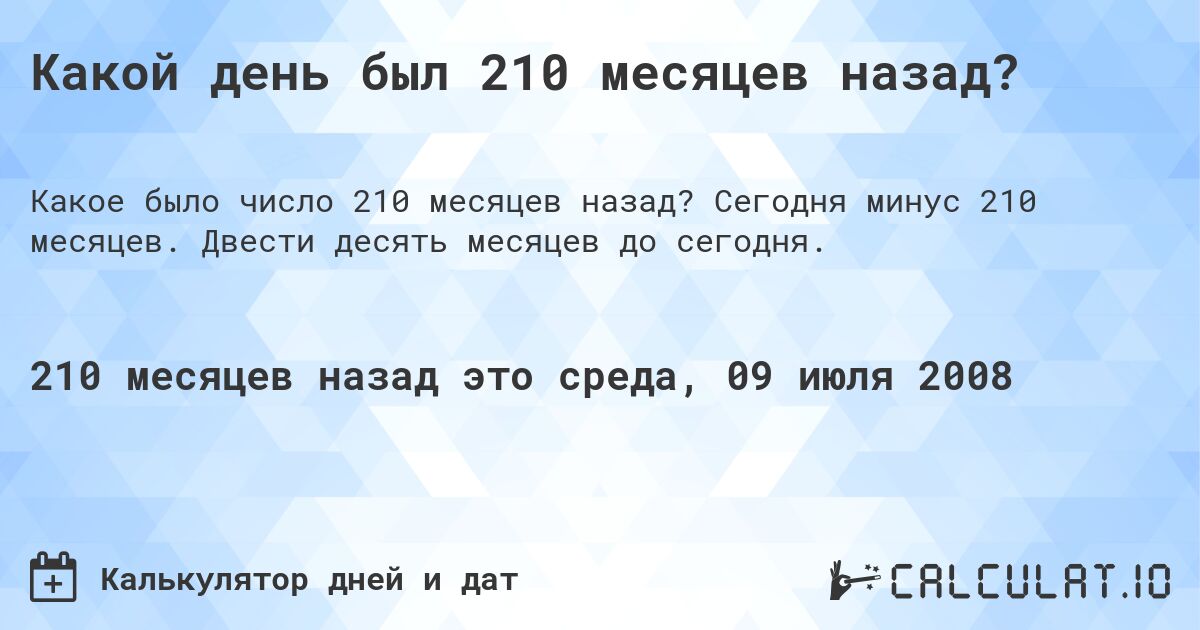 Какой день был 210 месяцев назад?

Какое было число 210 месяцев назад? Сегодня минус 210 месяцев. Двести десять месяцев до сегодня.

210 месяцев назад это среда, 09 июля 2008

Калькулятор дней и дат

CALCULAT.IO